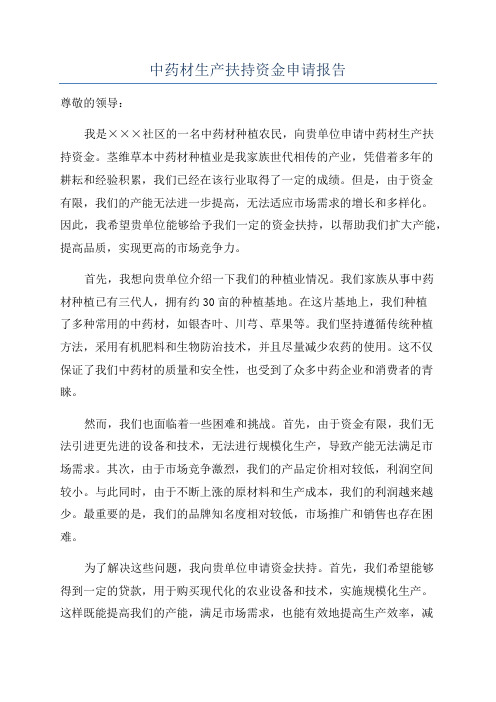 中药材生产扶持资金申请报告

尊敬的领导：

我是×××社区的一名中药材种植农民，向贵单位申请中药材生产扶持资金。茎维草本中药材种植业是我家族世代相传的产业，凭借着多年的耕耘和经验积累，我们已经在该行业取得了一定的成绩。但是，由于资金有限，我们的产能无法进一步提高，无法适应市场需求的增长和多样化。因此，我希望贵单位能够给予我们一定的资金扶持，以帮助我们扩大产能，提高品质，实现更高的市场竞争力。

首先，我想向贵单位介绍一下我们的种植业情况。我们家族从事中药材种植已有三代人，拥有约30亩的种植基地。在这片基地上，我们种植了多种常用的中药材，如银杏叶、川芎、草果等。我们坚持遵循传统种植方法，采用有机肥料和生物防治技术，并且尽量减少农药的使用。这不仅保证了我们中药材的质量和安全性，也受到了众多中药企业和消费者的青睐。

然而，我们也面临着一些困难和挑战。首先，由于资金有限，我们无法引进更先进的设备和技术，无法进行规模化生产，导致产能无法满足市场需求。其次，由于市场竞争激烈，我们的产品定价相对较低，利润空间较小。与此同时，由于不断上涨的原材料和生产成本，我们的利润越来越少。最重要的是，我们的品牌知名度相对较低，市场推广和销售也存在困难。

为了解决这些问题，我向贵单位申请资金扶持。首先，我们希望能够得到一定的贷款，用于购买现代化的农业设备和技术，实施规模化生产。这样既能提高我们的产能，满足市场需求，也能有效地提高生产效率，减